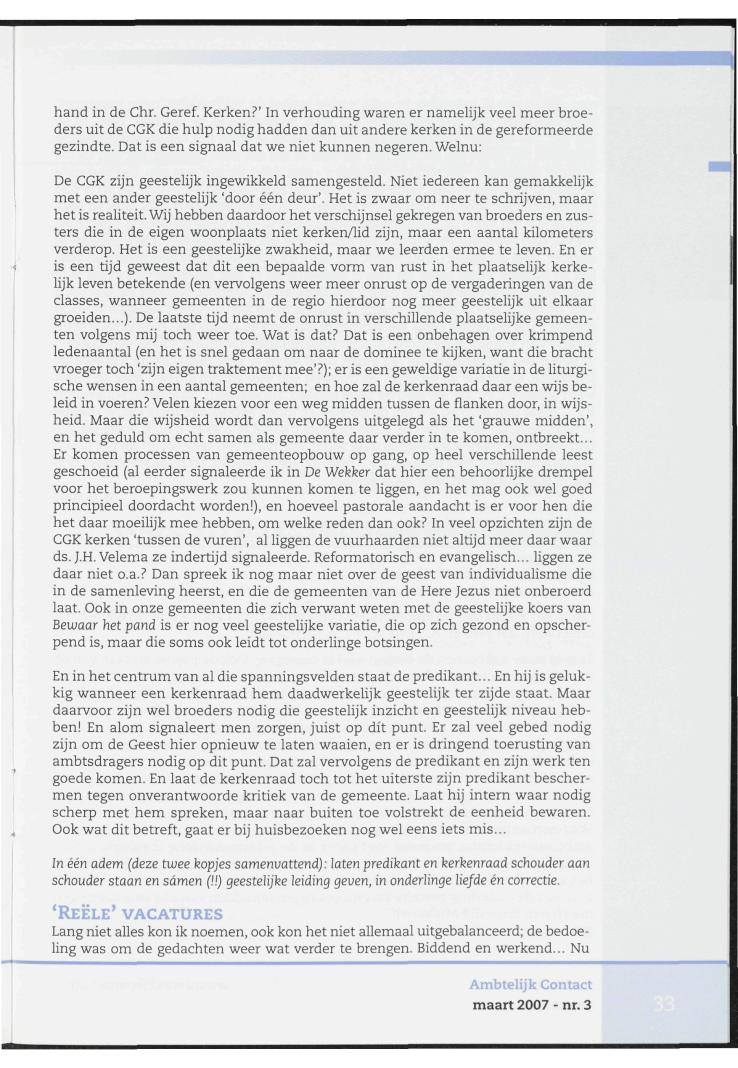 hand in de Chr. Geref. Kerken?' In verhouding waren er namelijk veel meer broeders uit de CGK die hulp nodig hadden dan uit andere kerken in de gereformeerde gezindte. Dat is een signaal dat we niet kunnen negeren. Welnu:

De CGK zijn geestelijk ingewikkeld samengesteld. Niet iedereen kan gemakkelijk met een ander geestelijk 'door één deur'. Het is zwaar om neer te schrijven, maar het is realiteit. Wij hebben daardoor het verschijnsel gekregen van broeders en zusters die in de eigen woonplaats niet kerken/lid zijn, maar een aantal kilometers verderop. Het is een geestelijke zwakheid, maar we leerden ermee te leven. En er is een tijd geweest dat dit een bepaalde vorm van rust in het plaatselijk kerkelijk leven betekende (en vervolgens weer meer onrust op de vergaderingen van de classes, wanneer gemeenten in de regio hierdoor nog meer geestelijk uit elkaar groeiden...). De laatste tijd neemt de onrust in verschillende plaatselijke gemeenten volgens mij toch weer toe. Wat is dat? Dat is een onbehagen over krimpend ledenaantal (en het is snel gedaan om naar de dominee te kijken, want die bracht vroeger toch 'zijn eigen traktement mee'?); er is een geweldige variatie in de liturgische wensen in een aantal gemeenten; en hoe zal de kerkenraad daar een wijs beleid in voeren? Velen kiezen voor een weg midden tussen de flanken door, in wijsheid. Maar die wijsheid wordt dan vervolgens uitgelegd als het 'grauwe midden', en het geduld om echt samen als gemeente daar verder in te komen, ontbreekt... Er komen processen van gemeenteopbouw op gang, op heel verschillende leest geschoeid (al eerder signaleerde ik in De Wekker dat hier een behoorlijke drempel voor het beroepingswerk zou kunnen komen te liggen, en het mag ook wel goed principieel doordacht worden!), en hoeveel pastorale aandacht is er voor hen die het daar moeilijk mee hebben, om welke reden dan ook? In veel opzichten zijn de CGK kerken 'tussen de vuren', al liggen de vuurhaarden niet altijd meer daar waar ds. J.H. Velema ze indertijd signaleerde. Reformatorisch en evangelisch... liggen ze daar niet o.a.? Dan spreek ik nog maar niet over de geest van individualisme die in de samenleving heerst, en die de gemeenten van de Here Jezus niet onberoerd laat. Ook in onze gemeenten die zich verwant weten met de geestelijke koers van Bewaar het pand is er nog veel geestelijke variatie, die op zich gezond en opscherpend is, maar die soms ook leidt tot onderlinge botsingen.

En in het centrum van al die spanningsvelden staat de predikant... En hij is gelukkig wanneer een kerkenraad hem daadwerkelijk geestelijk ter zijde staat. Maar daarvoor zijn wel broeders nodig die geestelijk inzicht en geestelijk niveau hebben! En alom signaleert men zorgen, juist op dít punt. Er zal veel gebed nodig zijn om de Geest hier opnieuw te laten waaien, en er is dringend toerusting van ambtsdragers nodig op dit punt. Dat zal vervolgens de predikant en zijn werk ten goede komen. En laat de kerkenraad toch tot het uiterste zijn predikant beschermen tegen onverantwoorde kritiek van de gemeente. Laat hij intern waar nodig scherp met hem spreken, maar naar buiten toe volstrekt de eenheid bewaren. Ook wat dit betreft, gaat er bij huisbezoeken nog wel eens iets mis...

In één adem (deze twee kopjes samenvattend): laten predikant en kerkenraad schouder aan schouder staan en sámen (!!) geestelijke leiding geven, in onderlinge liefde én correctie.

'REËLE' VACATURES
Lang niet alles kon ik noemen, ook kon het niet allemaal uitgebalanceerd; de bedoeling was om de gedachten weer wat verder te brengen. Biddend en werkend... Nu

Ambtelijk Contact
maart 2007 - nr. 3
33